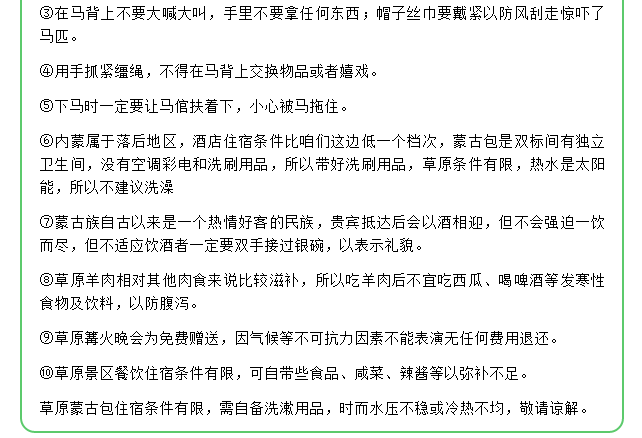 ③在马背上不要大喊大叫，手里不要拿任何东西；帽子丝巾要戴紧以防风刮走惊吓了马匹。

④用手抓紧缰绳，不得在马背上交换物品或者嬉戏。

⑤下马时一定要让马倌扶着下，小心被马拖住。

⑥内蒙属于落后地区，酒店住宿条件比咱们这边低一个档次，蒙古包是双标间有独立卫生间，没有空调彩电和洗刷用品，所以带好洗刷用品，草原条件有限，热水是太阳能，所以不建议洗澡

⑦蒙古族自古以来是一个热情好客的民族，贵宾抵达后会以酒相迎，但不会强迫一饮而尽，但不适应饮酒者一定要双手接过银碗，以表示礼貌。

⑧草原羊肉相对其他肉食来说比较滋补，所以吃羊肉后不宜吃西瓜、喝啤酒等发寒性食物及饮料，以防腹泻。

⑨草原篝火晚会为免费赠送，因气候等不可抗力因素不能表演无任何费用退还。

⑩草原景区餐饮住宿条件有限，可自带些食品、咸菜、辣酱等以弥补不足。

草原蒙古包住宿条件有限，需自备洗漱用品，时而水压不稳或冷热不均，敬请谅解。